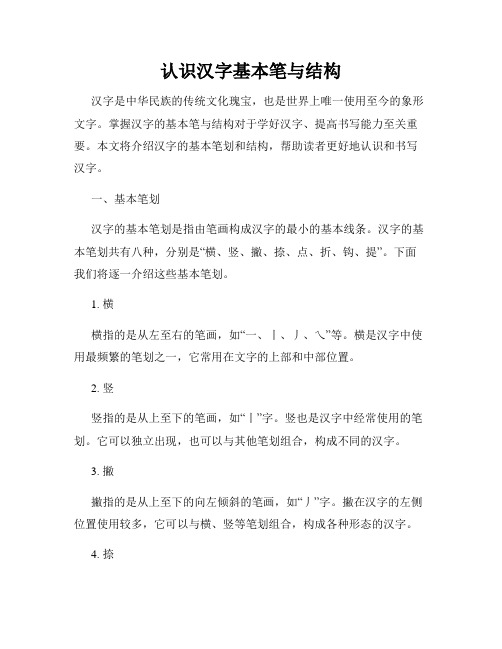 认识汉字基本笔与结构

汉字是中华民族的传统文化瑰宝，也是世界上唯一使用至今的象形文字。掌握汉字的基本笔与结构对于学好汉字、提高书写能力至关重要。本文将介绍汉字的基本笔划和结构，帮助读者更好地认识和书写汉字。

一、基本笔划

汉字的基本笔划是指由笔画构成汉字的最小的基本线条。汉字的基本笔划共有八种，分别是“横、竖、撇、捺、点、折、钩、提”。下面我们将逐一介绍这些基本笔划。

1. 横

横指的是从左至右的笔画，如“一、丨、丿、乀”等。横是汉字中使用最频繁的笔划之一，它常用在文字的上部和中部位置。

2. 竖

竖指的是从上至下的笔画，如“丨”字。竖也是汉字中经常使用的笔划。它可以独立出现，也可以与其他笔划组合，构成不同的汉字。

3. 撇

撇指的是从上至下的向左倾斜的笔画，如“丿”字。撇在汉字的左侧位置使用较多，它可以与横、竖等笔划组合，构成各种形态的汉字。

4. 捺